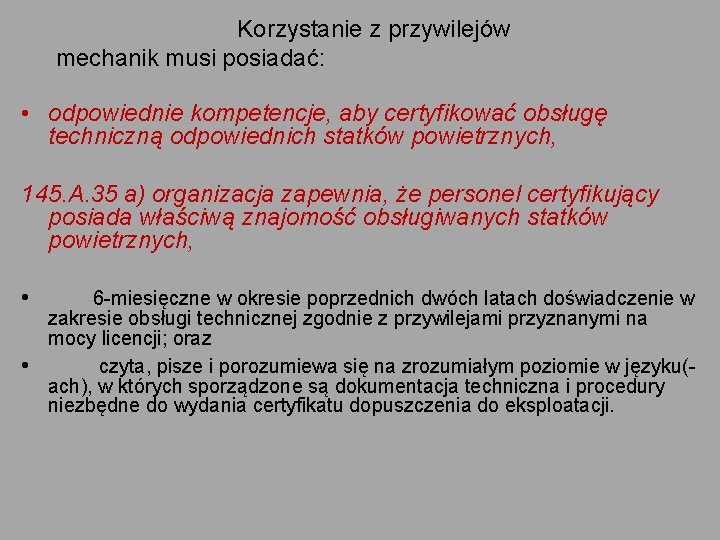 Korzystanie z przywilejów
mechanik musi posiadać:

• odpowiednie kompetencje, aby certyfikować obsługę techniczną odpowiednich statków powietrznych,

145.A.35 a) organizacja zapewnia, że personel certyfikujący posiada właściwą znajomość obsługiwanych statków powietrznych,

• 6-miesięczne w okresie poprzednich dwóch latach doświadczenie w zakresie obsługi technicznej zgodnie z przywilejami przyznanymi na mocy licencji; oraz

• czyta, pisze i porozumiewa się na zrozumiałym poziomie w języku(-ach), w których sporządzone są dokumentacja techniczna i procedury niezbędne do wydania certyfikatu dopuszczenia do eksploatacji.